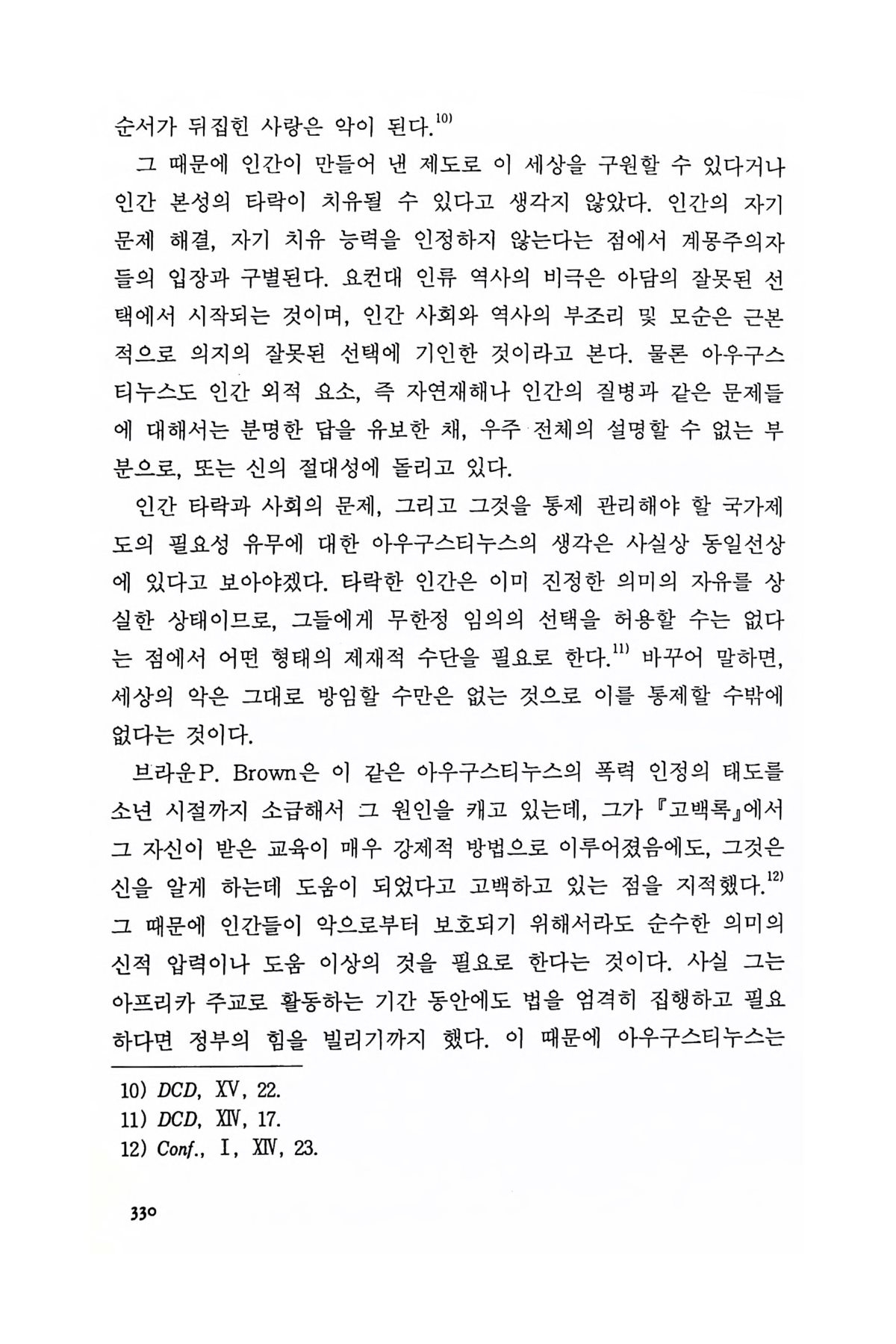 순서가 뒤집힌 사랑은 악이 된다.$^{10)}$

그 때문에 인간이 만들어 낸 제도로 이 세상을 구원할 수 있다거나 인간 본성의 타락이 치유될 수 있다고 생각지 않았다. 인간의 자기 문제 해결, 자기 치유 능력을 인정하지 않는다는 점에서 계몽주의자들의 입장과 구별된다. 요컨대 인류 역사의 비극은 아담의 잘못된 선택에서 시작되는 것이며, 인간 사회와 역사의 부조리 및 모순은 근본적으로 의지의 잘못된 선택에 기인한 것이라고 본다. 물론 아우구스티누스도 인간 외적 요소, 즉 자연재해나 인간의 질병과 같은 문제들에 대해서는 분명한 답을 유보한 채, 우주 전체의 설명할 수 없는 부분으로, 또는 신의 절대성에 돌리고 있다.

인간 타락과 사회의 문제, 그리고 그것을 통제 관리해야 할 국가제도의 필요성 유무에 대한 아우구스티누스의 생각은 사실상 동일선상에 있다고 보아야겠다. 타락한 인간은 이미 진정한 의미의 자유를 상실한 상태이므로, 그들에게 무한정 임의의 선택을 허용할 수는 없다는 점에서 어떤 형태의 제재적 수단을 필요로 한다.$^{11)}$ 바꾸어 말하면, 세상의 악은 그대로 방임할 수만은 없는 것으로 이를 통제할 수밖에 없다는 것이다.

브라운P. Brown은 이 같은 아우구스티누스의 폭력 인정의 태도를 소년 시절까지 소급해서 그 원인을 캐고 있는데, 그가 『고백록』에서 그 자신이 받은 교육이 매우 강제적 방법으로 이루어졌음에도, 그것은 신을 알게 하는데 도움이 되었다고 고백하고 있는 점을 지적했다.$^{12)}$ 그 때문에 인간들이 악으로부터 보호되기 위해서라도 순수한 의미의 신적 압력이나 도움 이상의 것을 필요로 한다는 것이다. 사실 그는 아프리카 주교로 활동하는 기간 동안에도 법을 엄격히 집행하고 필요하다면 정부의 힘을 빌리기까지 했다. 이 때문에 아우구스티누스는

10) DCD, XV, 22.
11) DCD, XIV, 17.
12) Conf., I, XIV, 23.

330